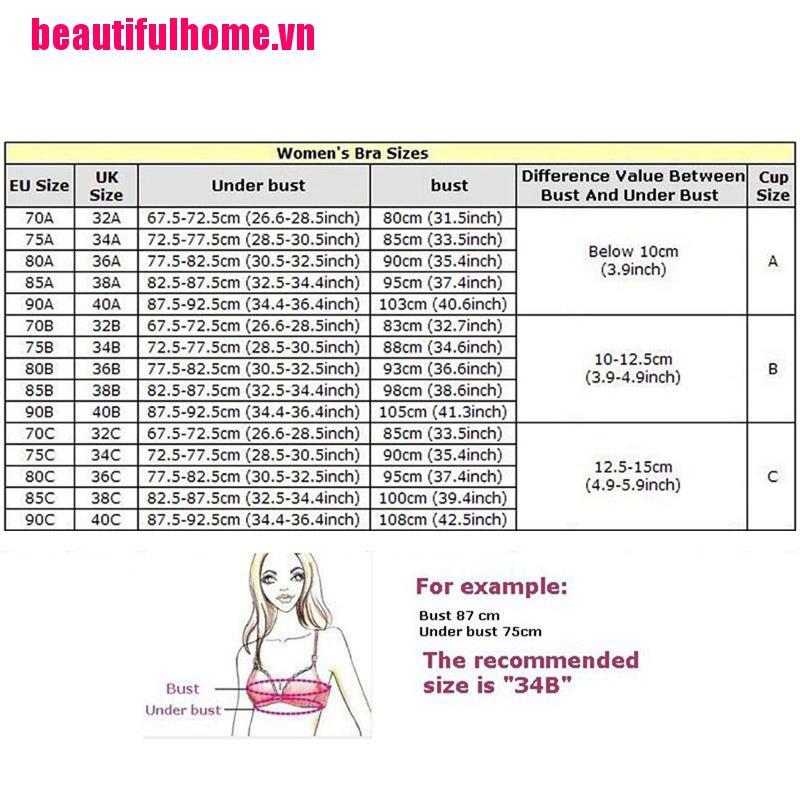 beautifulhome.vn

Women's Bra Sizes

| EU Size | UK Size | Under bust | bust | Difference Value Between Bust And Under Bust | Cup Size |
|---|---|---|---|---|---|
| 70A | 32A | 67.5-72.5cm (26.6-28.5inch) | 80cm (31.5inch) | Below 10cm (3.9inch) | A |
| 75A | 34A | 72.5-77.5cm (28.5-30.5inch) | 85cm (33.5inch) | | |
| 80A | 36A | 77.5-82.5cm (30.5-32.5inch) | 90cm (35.4inch) | | |
| 85A | 38A | 82.5-87.5cm (32.5-34.4inch) | 95cm (37.4inch) | | |
| 90A | 40A | 87.5-92.5cm (34.4-36.4inch) | 103cm (40.6inch) | | |
| 70B | 32B | 67.5-72.5cm (26.6-28.5inch) | 83cm (32.7inch) | 10-12.5cm (3.9-4.9inch) | B |
| 75B | 34B | 72.5-77.5cm (28.5-30.5inch) | 88cm (34.6inch) | | |
| 80B | 36B | 77.5-82.5cm (30.5-32.5inch) | 93cm (36.6inch) | | |
| 85B | 38B | 82.5-87.5cm (32.5-34.4inch) | 98cm (38.6inch) | | |
| 90B | 40B | 87.5-92.5cm (34.4-36.4inch) | 105cm (41.3inch) | | |
| 70C | 32C | 67.5-72.5cm (26.6-28.5inch) | 85cm (33.5inch) | 12.5-15cm (4.9-5.9inch) | C |
| 75C | 34C | 72.5-77.5cm (28.5-30.5inch) | 90cm (35.4inch) | | |
| 80C | 36C | 77.5-82.5cm (30.5-32.5inch) | 95cm (37.4inch) | | |
| 85C | 38C | 82.5-87.5cm (32.5-34.4inch) | 100cm (39.4inch) | | |
| 90C | 40C | 87.5-92.5cm (34.4-36.4inch) | 108cm (42.5inch) | | |

Bust
Under bust

For example:
Bust 87 cm
Under bust 75cm
The recommended size is "34B"